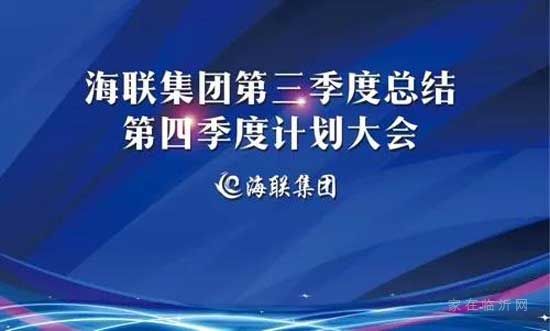 海联集团第三季度总结
第四季度计划大会

海联集团

家在临沂网